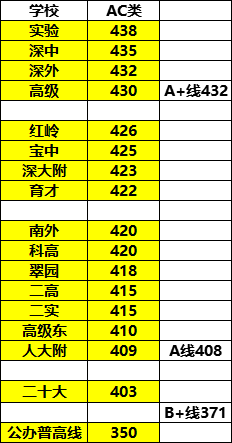 | 学校 | AC类 | |
|---|---|---|
| 实验 | 438 | |
| 深中 | 435 | |
| 深外 | 432 | |
| 高级 | 430 | A+线432 |
| | | |
| 红岭 | 426 | |
| 宝中 | 425 | |
| 深大附 | 423 | |
| 育才 | 422 | |
| | | |
| 南外 | 420 | |
| 科高 | 420 | |
| 翠园 | 418 | |
| 二高 | 415 | |
| 二实 | 415 | |
| 高级东 | 410 | |
| 人大附 | 409 | A线408 |
| | | |
| 二十大 | 403 | |
| | | B+线371 |
| 公办普高线 | 350 | |